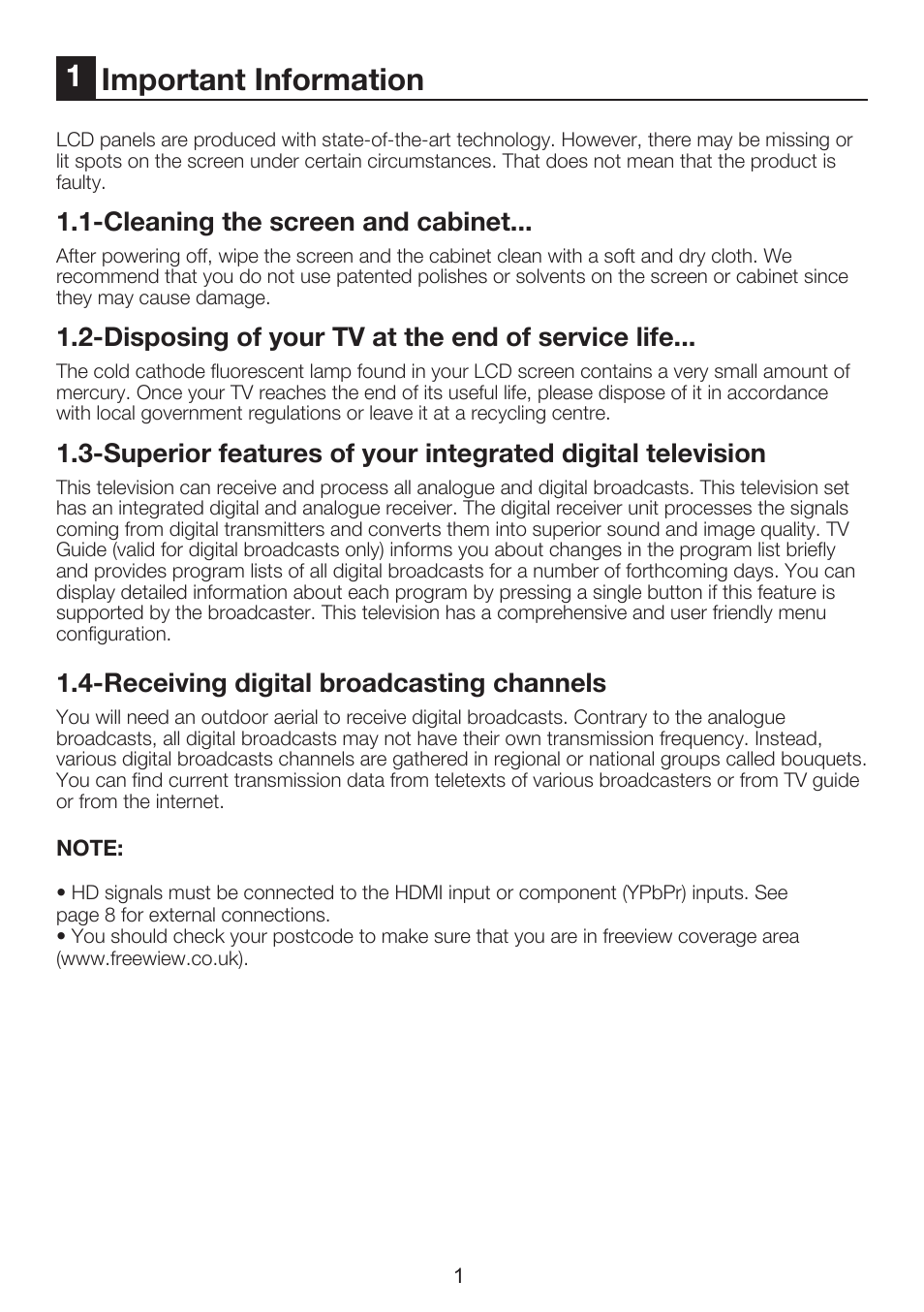 1 Important Information

LCD panels are produced with state-of-the-art technology. However, there may be missing or lit spots on the screen under certain circumstances. That does not mean that the product is faulty.

1.1-Cleaning the screen and cabinet...

After powering off, wipe the screen and the cabinet clean with a soft and dry cloth. We recommend that you do not use patented polishes or solvents on the screen or cabinet since they may cause damage.

1.2-Disposing of your TV at the end of service life...

The cold cathode fluorescent lamp found in your LCD screen contains a very small amount of mercury. Once your TV reaches the end of its useful life, please dispose of it in accordance with local government regulations or leave it at a recycling centre.

1.3-Superior features of your integrated digital television

This television can receive and process all analogue and digital broadcasts. This television set has an integrated digital and analogue receiver. The digital receiver unit processes the signals coming from digital transmitters and converts them into superior sound and image quality. TV Guide (valid for digital broadcasts only) informs you about changes in the program list briefly and provides program lists of all digital broadcasts for a number of forthcoming days. You can display detailed information about each program by pressing a single button if this feature is supported by the broadcaster. This television has a comprehensive and user friendly menu configuration.

1.4-Receiving digital broadcasting channels

You will need an outdoor aerial to receive digital broadcasts. Contrary to the analogue broadcasts, all digital broadcasts may not have their own transmission frequency. Instead, various digital broadcasts channels are gathered in regional or national groups called bouquets. You can find current transmission data from teletexts of various broadcasters or from TV guide or from the internet.

NOTE:

• HD signals must be connected to the HDMI input or component (YPbPr) inputs. See page 8 for external connections.
• You should check your postcode to make sure that you are in freeview coverage area (www.freewiew.co.uk).

1